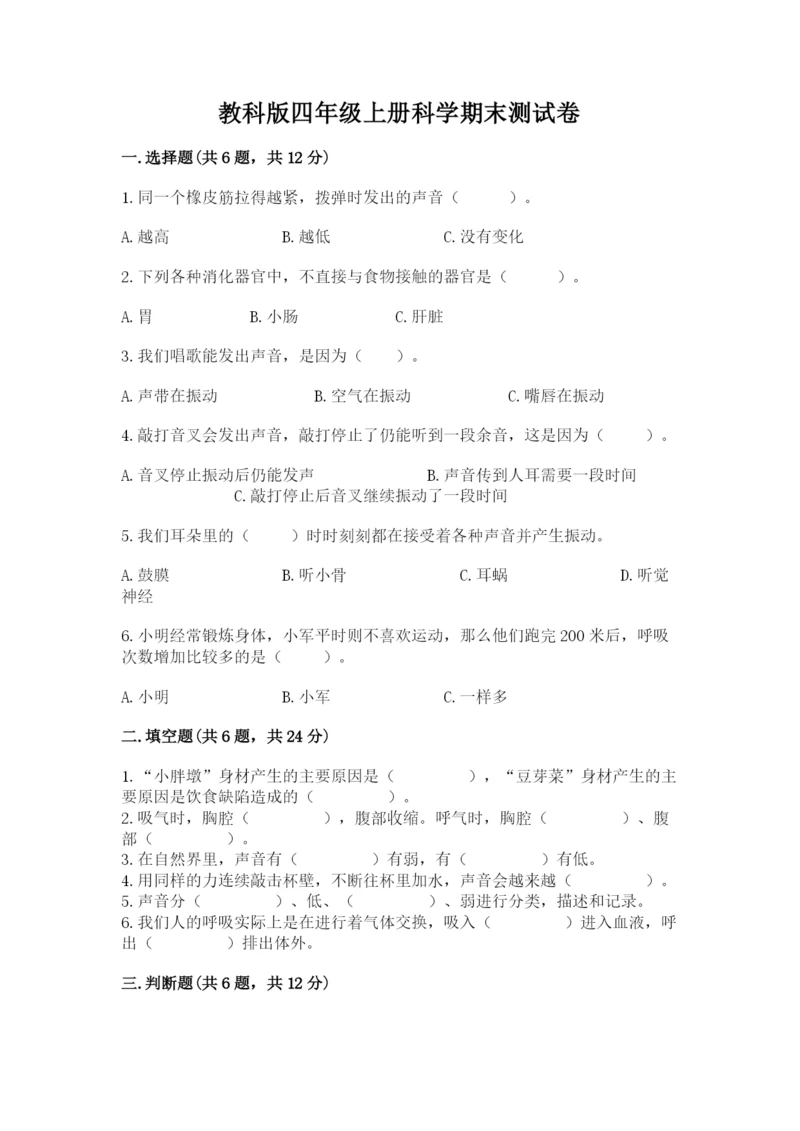 教科版四年级上册科学期末测试卷

一.选择题(共6题，共12分)

1.同一个橡皮筋拉得越紧，拨弹时发出的声音（　　）。

A.越高　　B.越低　　C.没有变化

2.下列各种消化器官中，不直接与食物接触的器官是（　　）。

A.胃　　B.小肠　　C.肝脏

3.我们唱歌能发出声音，是因为（　　）。

A.声带在振动　　B.空气在振动　　C.嘴唇在振动

4.敲打音叉会发出声音，敲打停止了仍能听到一段余音，这是因为（　　）。

A.音叉停止振动后仍能发声　　B.声音传到人耳需要一段时间　　C.敲打停止后音叉继续振动了一段时间

5.我们耳朵里的（　　）时时刻刻都在接受着各种声音并产生振动。

A.鼓膜　　B.听小骨　　C.耳蜗　　D.听觉神经

6.小明经常锻炼身体，小军平时则不喜欢运动，那么他们跑完200米后，呼吸次数增加比较多的是（　　）。

A.小明　　B.小军　　C.一样多

二.填空题(共6题，共24分)

1.“小胖墩”身材产生的主要原因是（　　），“豆芽菜”身材产生的主要原因是饮食缺陷造成的（　　）。
2.吸气时，胸腔（　　），腹部收缩。呼气时，胸腔（　　）、腹部（　　）。
3.在自然界里，声音有（　　）有弱，有（　　）有低。
4.用同样的力连续敲击杯壁，不断往杯里加水，声音会越来越（　　）。
5.声音分（　　）、低、（　　）、弱进行分类，描述和记录。
6.我们人的呼吸实际上是在进行着气体交换，吸入（　　）进入血液，呼出（　　）排出体外。

三.判断题(共6题，共12分)